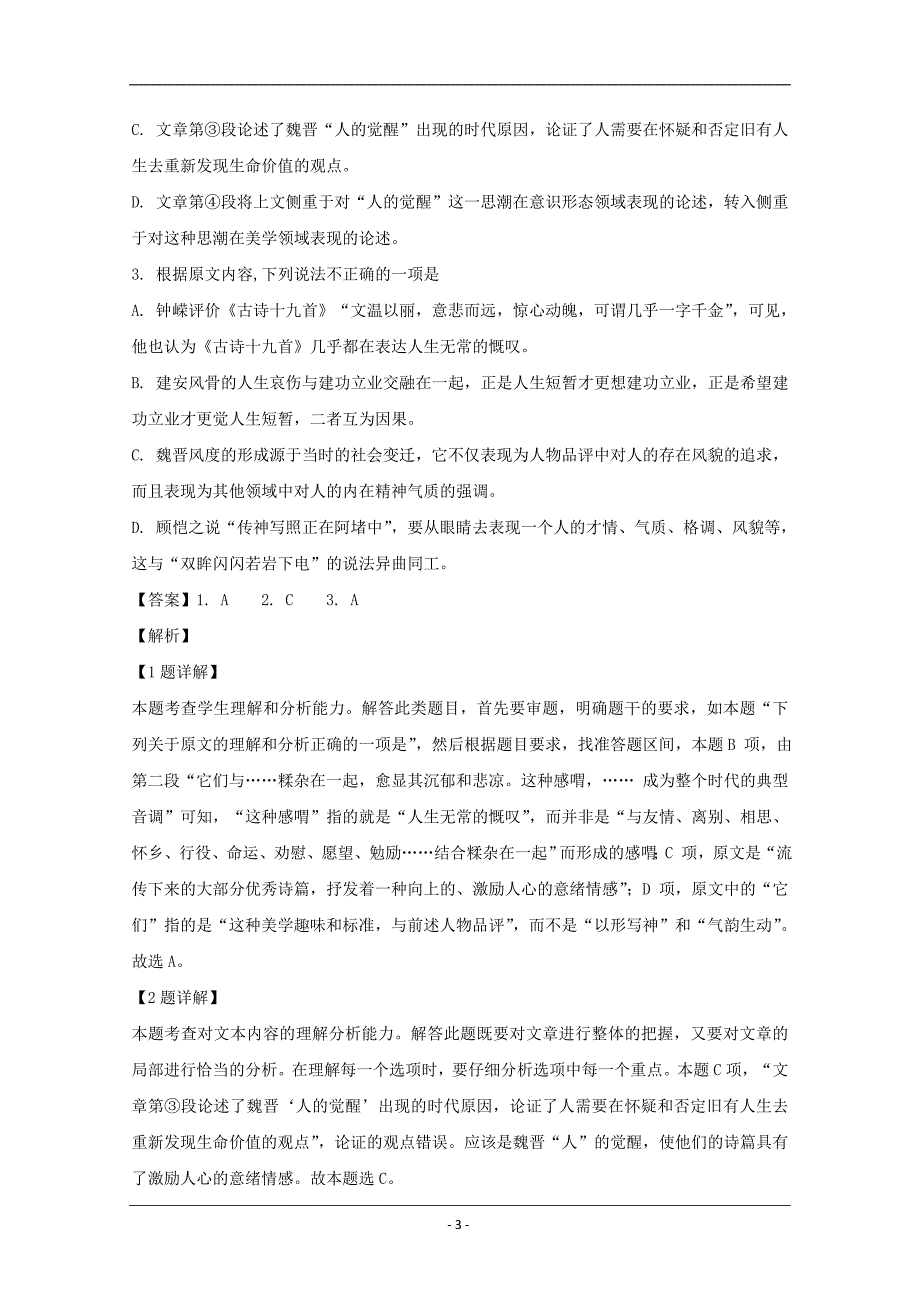 C. 文章第③段论述了魏晋“人的觉醒”出现的时代原因，论证了人需要在怀疑和否定旧有人生去重新发现生命价值的观点。

D. 文章第④段将上文侧重于对“人的觉醒”这一思潮在意识形态领域表现的论述，转入侧重于对这种思潮在美学领域表现的论述。

3. 根据原文内容,下列说法不正确的一项是

A. 钟嵘评价《古诗十九首》“文温以丽，意悲而远，惊心动魄，可谓几乎一字千金”，可见，他也认为《古诗十九首》几乎都在表达人生无常的慨叹。

B. 建安风骨的人生哀伤与建功立业交融在一起，正是人生短暂才更想建功立业，正是希望建功立业才更觉人生短暂，二者互为因果。

C. 魏晋风度的形成源于当时的社会变迁，它不仅表现为人物品评中对人的存在风貌的追求，而且表现为其他领域中对人的内在精神气质的强调。

D. 顾恺之说“传神写照正在阿堵中”，要从眼睛去表现一个人的才情、气质、格调、风貌等，这与“双眸闪闪若岩下电”的说法异曲同工。

【答案】1. A　2. C　3. A

【解析】

【1题详解】

本题考查学生理解和分析能力。解答此类题目，首先要审题，明确题干的要求，如本题“下列关于原文的理解和分析正确的一项是”，然后根据题目要求，找准答题区间，本题B项，由第二段“它们与……糅杂在一起，愈显其沉郁和悲凉。这种感喟，…… 成为整个时代的典型音调”可知，“这种感喟”指的就是“人生无常的慨叹”，而并非是“与友情、离别、相思、怀乡、行役、命运、劝慰、愿望、勉励……结合糅杂在一起”而形成的感喟；C项，原文是“流传下来的大部分优秀诗篇，抒发着一种向上的、激励人心的意绪情感”；D项，原文中的“它们”指的是“这种美学趣味和标准，与前述人物品评”，而不是“以形写神”和“气韵生动”。故选A。

【2题详解】

本题考查对文本内容的理解分析能力。解答此题既要对文章进行整体的把握，又要对文章的局部进行恰当的分析。在理解每一个选项时，要仔细分析选项中每一个重点。本题C项，“文章第③段论述了魏晋‘人的觉醒’出现的时代原因，论证了人需要在怀疑和否定旧有人生去重新发现生命价值的观点”，论证的观点错误。应该是魏晋“人”的觉醒，使他们的诗篇具有了激励人心的意绪情感。故本题选C。

- 3 -